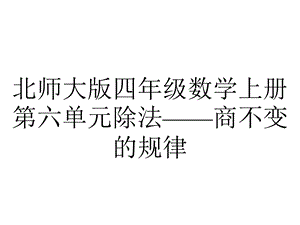 北师大版四年级数学上册第六单元除法——商不变的规律